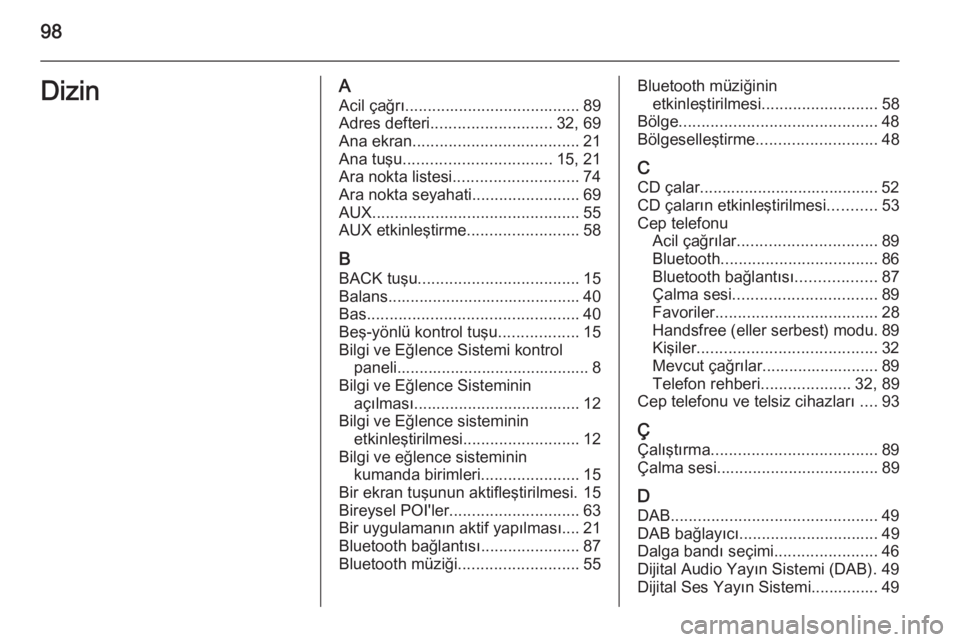 98

Dizin

A
Acil çağrı....................................... 89
Adres defteri........................... 32, 69
Ana ekran..................................... 21
Ana tuşu................................. 15, 21
Ara nokta listesi............................ 74
Ara nokta seyahati........................ 69
AUX.............................................. 55
AUX etkinleştirme......................... 58

B
BACK tuşu.................................... 15
Balans........................................... 40
Bas............................................... 40
Beş-yönlü kontrol tuşu.................. 15
Bilgi ve Eğlence Sistemi kontrol paneli........................................... 8
Bilgi ve Eğlence Sisteminin açılması..................................... 12
Bilgi ve Eğlence sisteminin etkinleştirilmesi.......................... 12
Bilgi ve eğlence sisteminin kumanda birimleri...................... 15
Bir ekran tuşunun aktifleştirilmesi. 15
Bireysel POI'ler............................. 63
Bir uygulamanın aktif yapılması.... 21
Bluetooth bağlantısı...................... 87
Bluetooth müziği........................... 55
Bluetooth müziğinin etkinleştirilmesi.......................... 58
Bölge............................................ 48
Bölgeselleştirme........................... 48

C
CD çalar........................................ 52
CD çaların etkinleştirilmesi........... 53
Cep telefonu
Acil çağrılar............................... 89
Bluetooth................................... 86
Bluetooth bağlantısı.................. 87
Çalma sesi................................ 89
Favoriler.................................... 28
Handsfree (eller serbest) modu. 89
Kişiler........................................ 32
Mevcut çağrılar.......................... 89
Telefon rehberi.................... 32, 89
Cep telefonu ve telsiz cihazları .... 93

Ç
Çalıştırma..................................... 89
Çalma sesi.................................... 89

D
DAB.............................................. 49
DAB bağlayıcı............................... 49
Dalga bandı seçimi....................... 46
Dijital Audio Yayın Sistemi (DAB). 49
Dijital Ses Yayın Sistemi............... 49

carmanualsonline.info